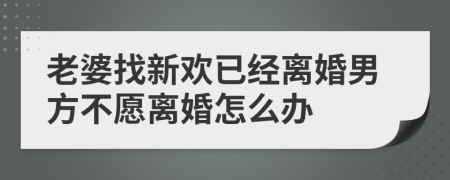 老婆找新欢已经离婚男方不愿离婚怎么办